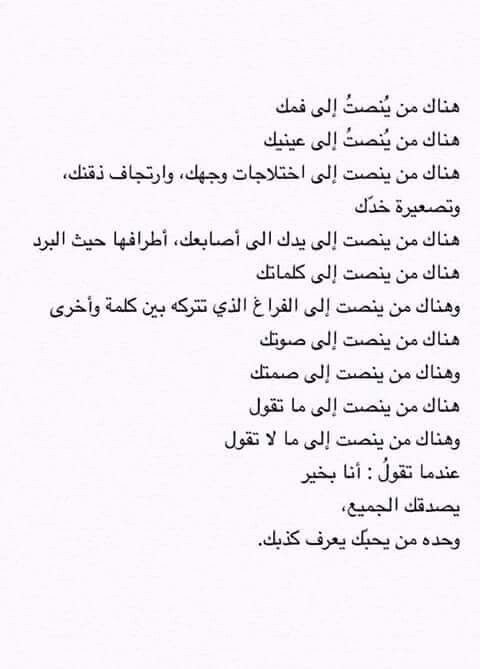 هناك من يُنصتُ إلى فمك
هناك من يُنصتُ إلى عينيك
هناك من ينصت إلى اختلاجات وجهك، وارتجاف ذقنك، وتصعيرة خدّك
هناك من ينصت إلى يدك الى أصابعك، أطرافها حيث البرد
هناك من ينصت إلى كلماتك
وهناك من ينصت إلى الفرا غ الذي تتركه بين كلمة وأخرى
هناك من ينصت إلى صوتك
وهناك من ينصت إلى صمتك
هناك من ينصت إلى ما تقول
وهناك من ينصت إلى ما لا تقول
عندما تقولُ : أنا بخير
يصدقك الجميع،
وحده من يحبك يعرف كذبك.